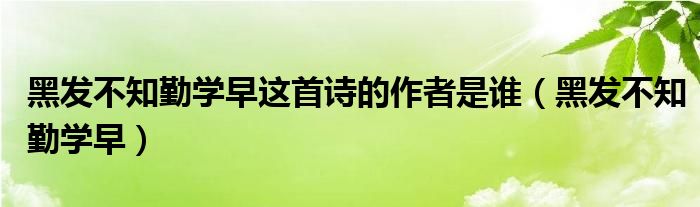 黑发不知勤学早这首诗的作者是谁（黑发不知勤学早）